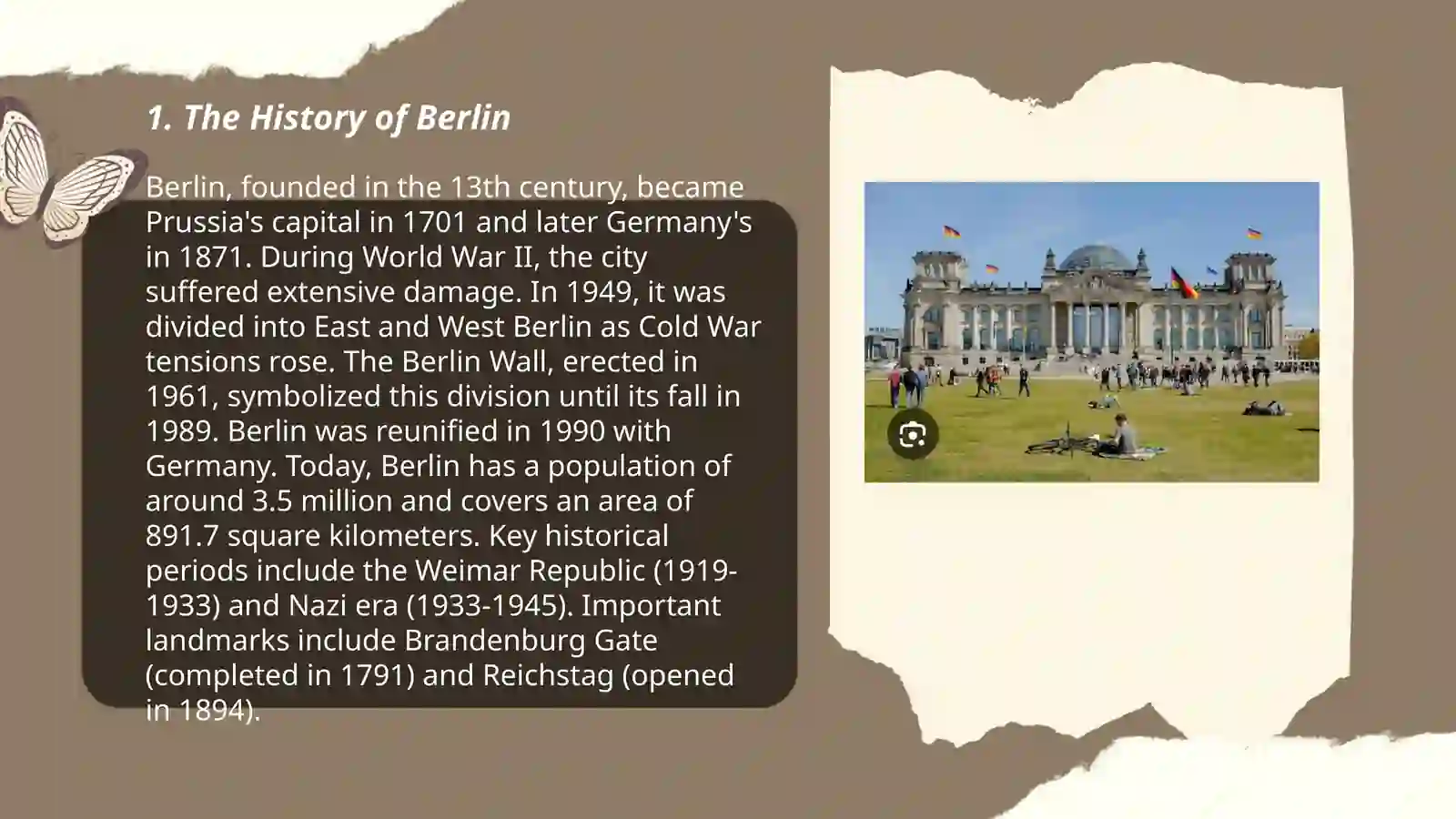 1. The History of Berlin

Berlin, founded in the 13th century, became Prussia's capital in 1701 and later Germany's in 1871. During World War II, the city suffered extensive damage. In 1949, it was divided into East and West Berlin as Cold War tensions rose. The Berlin Wall, erected in 1961, symbolized this division until its fall in 1989. Berlin was reunified in 1990 with Germany. Today, Berlin has a population of around 3.5 million and covers an area of 891.7 square kilometers. Key historical periods include the Weimar Republic (1919-1933) and Nazi era (1933-1945). Important landmarks include Brandenburg Gate (completed in 1791) and Reichstag (opened in 1894).